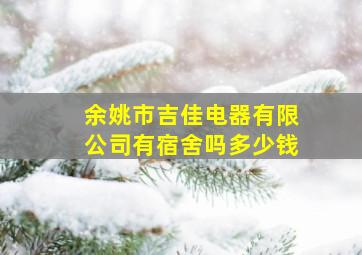 余姚市吉佳电器有限公司有宿舍吗多少钱